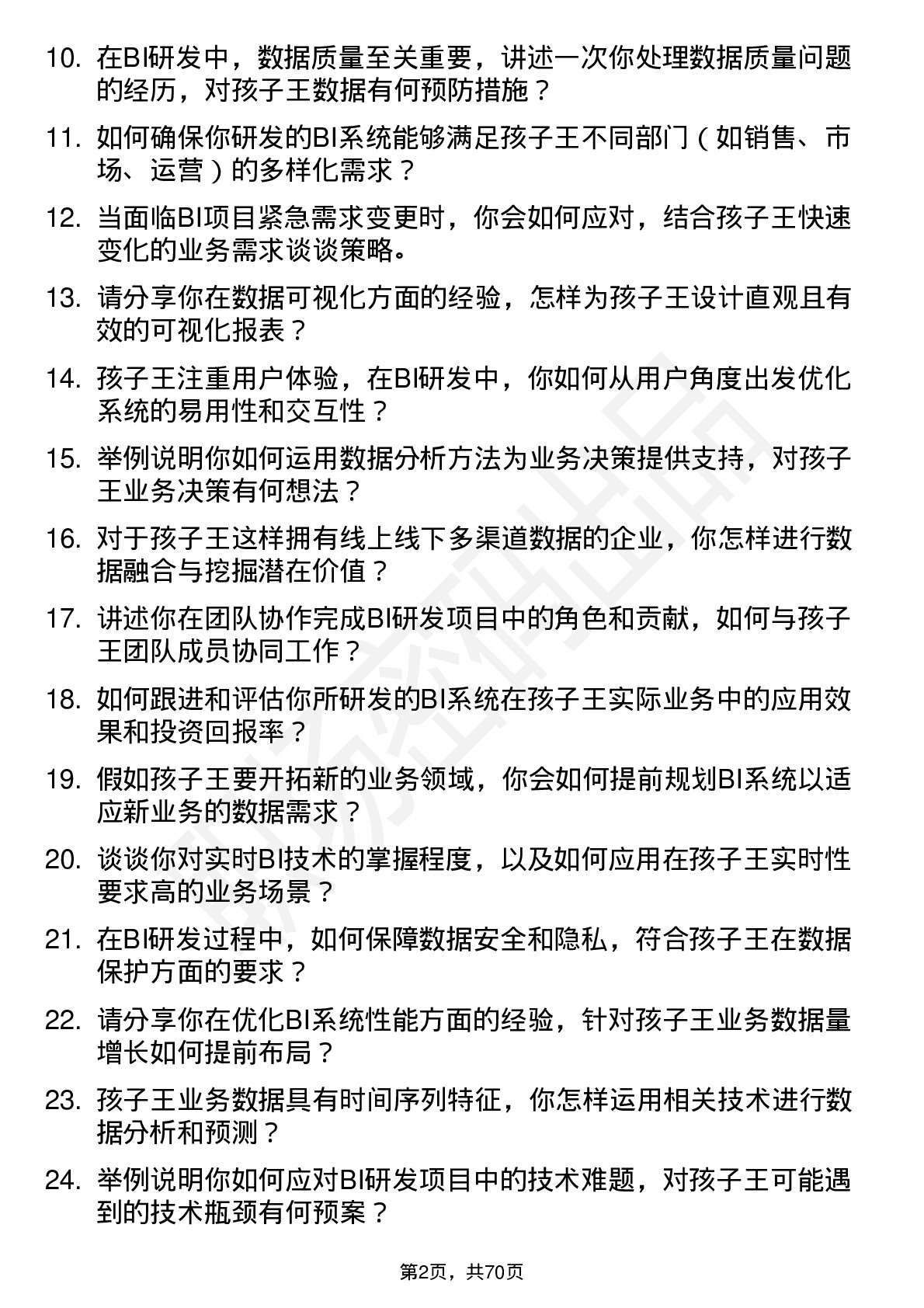 10. 在BI研发中，数据质量至关重要，讲述一次你处理数据质量问题的经历，对孩子王数据有何预防措施？

11. 如何确保你研发的BI系统能够满足孩子王不同部门（如销售、市场、运营）的多样化需求？

12. 当面临BI项目紧急需求变更时，你会如何应对，结合孩子王快速变化的业务需求谈谈策略。

13. 请分享你在数据可视化方面的经验，怎样为孩子王设计直观且有效的可视化报表？

14. 孩子王注重用户体验，在BI研发中，你如何从用户角度出发优化系统的易用性和交互性？

15. 举例说明你如何运用数据分析方法为业务决策提供支持，对孩子王业务决策有何想法？

16. 对于孩子王这样拥有线上线下多渠道数据的企业，你怎样进行数据融合与挖掘潜在价值？

17. 讲述你在团队协作完成BI研发项目中的角色和贡献，如何与孩子王团队成员协同工作？

18. 如何跟进和评估你所研发的BI系统在孩子王实际业务中的应用效果和投资回报率？

19. 假如孩子王要开拓新的业务领域，你会如何提前规划BI系统以适应新业务的数据需求？

20. 谈谈你对实时BI技术的掌握程度，以及如何应用在孩子王实时性要求高的业务场景？

21. 在BI研发过程中，如何保障数据安全和隐私，符合孩子王在数据保护方面的要求？

22. 请分享你在优化BI系统性能方面的经验，针对孩子王业务数据量增长如何提前布局？

23. 孩子王业务数据具有时间序列特征，你怎样运用相关技术进行数据分析和预测？

24. 举例说明你如何应对BI研发项目中的技术难题，对孩子王可能遇到的技术瓶颈有何预案？

第2页，共70页